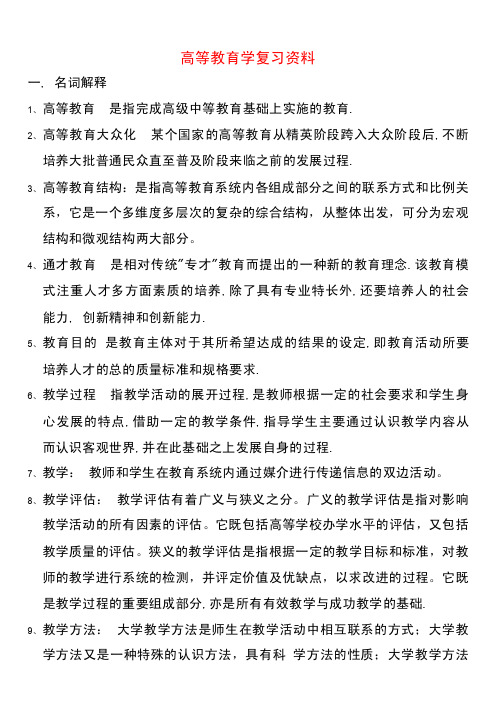 高等教育学复习资料

一. 名词解释

1、高等教育 是指完成高级中等教育基础上实施的教育.

2、高等教育大众化 某个国家的高等教育从精英阶段跨入大众阶段后, 不断培养大批普通民众直至普及阶段来临之前的发展过程.

3、高等教育结构：是指高等教育系统内各组成部分之间的联系方式和比例关系，它是一个多维度多层次的复杂的综合结构，从整体出发，可分为宏观结构和微观结构两大部分。

4、通才教育 是相对传统"专才"教育而提出的一种新的教育理念. 该教育模式注重人才多方面素质的培养. 除了具有专业特长外. 还要培养人的社会能力. 创新精神和创新能力.

5、教育目的 是教育主体对于其所希望达成的结果的设定, 即教育活动所要培养人才的总的质量标准和规格要求.

6、教学过程 指教学活动的展开过程, 是教师根据一定的社会要求和学生身心发展的特点, 借助一定的教学条件, 指导学生主要通过认识教学内容从而认识客观世界, 并在此基础之上发展自身的过程.

7、教学： 教师和学生在教育系统内通过媒介进行传递信息的双边活动。

8、教学评估： 教学评估有着广义与狭义之分。广义的教学评估是指对影响教学活动的所有因素的评估。它既包括高等学校办学水平的评估，又包括教学质量的评估。狭义的教学评估是指根据一定的教学目标和标准，对教师的教学进行系统的检测，并评定价值及优缺点，以求改进的过程。它既是教学过程的重要组成部分, 亦是所有有效教学与成功教学的基础.

9、教学方法： 大学教学方法是师生在教学活动中相互联系的方式；大学教学方法又是一种特殊的认识方法，具有科 学方法的性质；大学教学方法